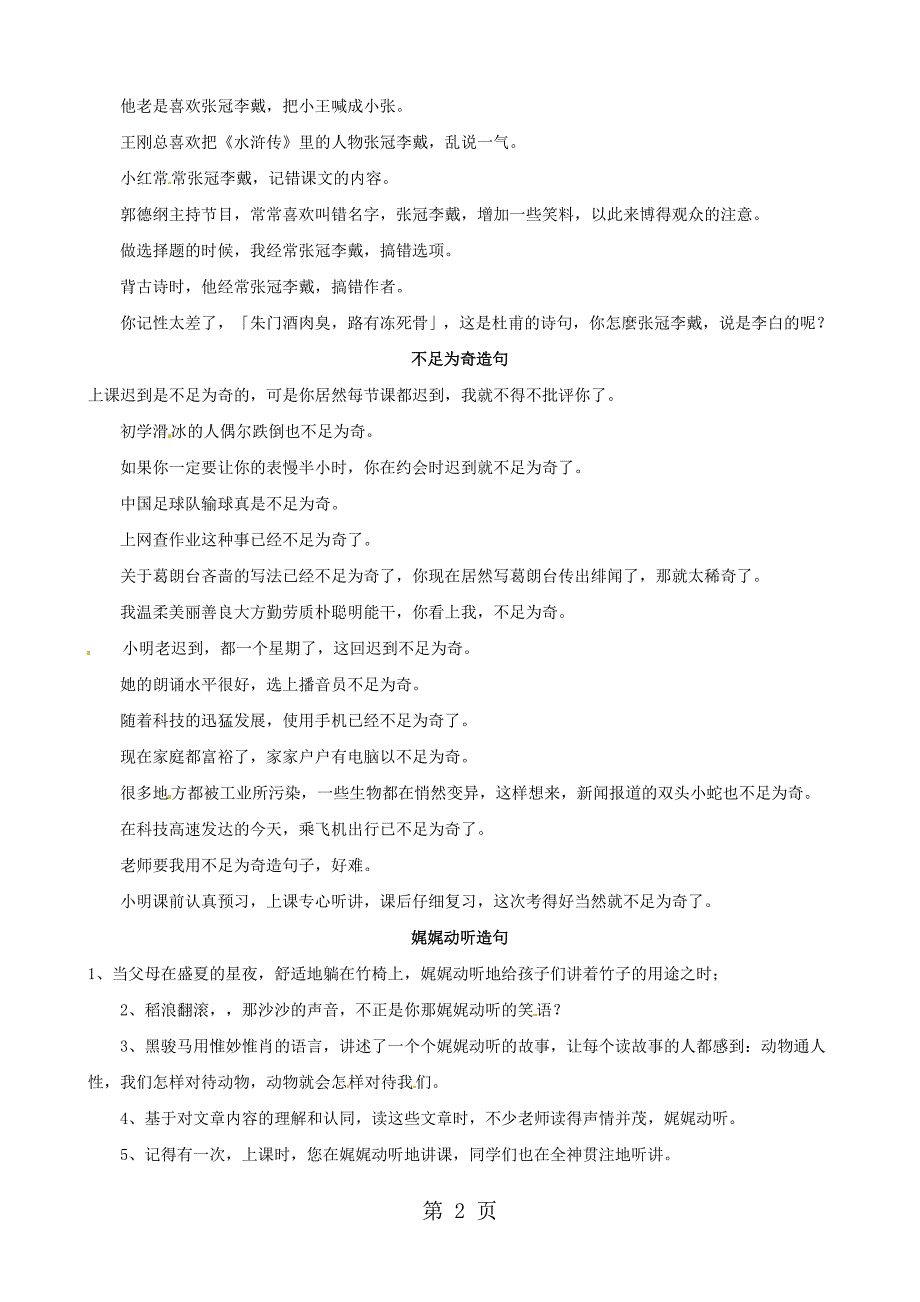 他老是喜欢张冠李戴，把小王喊成小张。

王刚总喜欢把《水浒传》里的人物张冠李戴，乱说一气。

小红常常张冠李戴，记错课文的内容。

郭德纲主持节目，常常喜欢叫错名字，张冠李戴，增加一些笑料，以此来博得观众的注意。

做选择题的时候，我经常张冠李戴，搞错选项。

背古诗时，他经常张冠李戴，搞错作者。

你记性太差了，「朱门酒肉臭，路有冻死骨」，这是杜甫的诗句，你怎麼张冠李戴，说是李白的呢？

不足为奇造句

上课迟到是不足为奇的，可是你居然每节课都迟到，我就不得不批评你了。

初学滑冰的人偶尔跌倒也不足为奇。

如果你一定要让你的表慢半小时，你在约会时迟到就不足为奇了。

中国足球队输球真是不足为奇。

上网查作业这种事已经不足为奇了。

关于葛朗台吝啬的写法已经不足为奇了，你现在居然写葛朗台传出绯闻了，那就太稀奇了。

我温柔美丽善良大方勤劳质朴聪明能干，你看上我，不足为奇。

小明老迟到，都一个星期了，这回迟到不足为奇。

她的朗诵水平很好，选上播音员不足为奇。

随着科技的迅猛发展，使用手机已经不足为奇了。

现在家庭都富裕了，家家户户有电脑以不足为奇。

很多地方都被工业所污染，一些生物都在悄然变异，这样想来，新闻报道的双头小蛇也不足为奇。

在科技高速发达的今天，乘飞机出行已不足为奇了。

老师要我用不足为奇造句子，好难。

小明课前认真预习，上课专心听讲，课后仔细复习，这次考得好当然就不足为奇了。

娓娓动听造句

1、当父母在盛夏的星夜，舒适地躺在竹椅上，娓娓动听地给孩子们讲着竹子的用途之时；

2、稻浪翻滚，，那沙沙的声音，不正是你那娓娓动听的笑语？

3、黑骏马用惟妙惟肖的语言，讲述了一个个娓娓动听的故事，让每个读故事的人都感到：动物通人性，我们怎样对待动物，动物就会怎样对待我们。

4、基于对文章内容的理解和认同，读这些文章时，不少老师读得声情并茂，娓娓动听。

5、记得有一次，上课时，您在娓娓动听地讲课，同学们也在全神贯注地听讲。

第 2 页